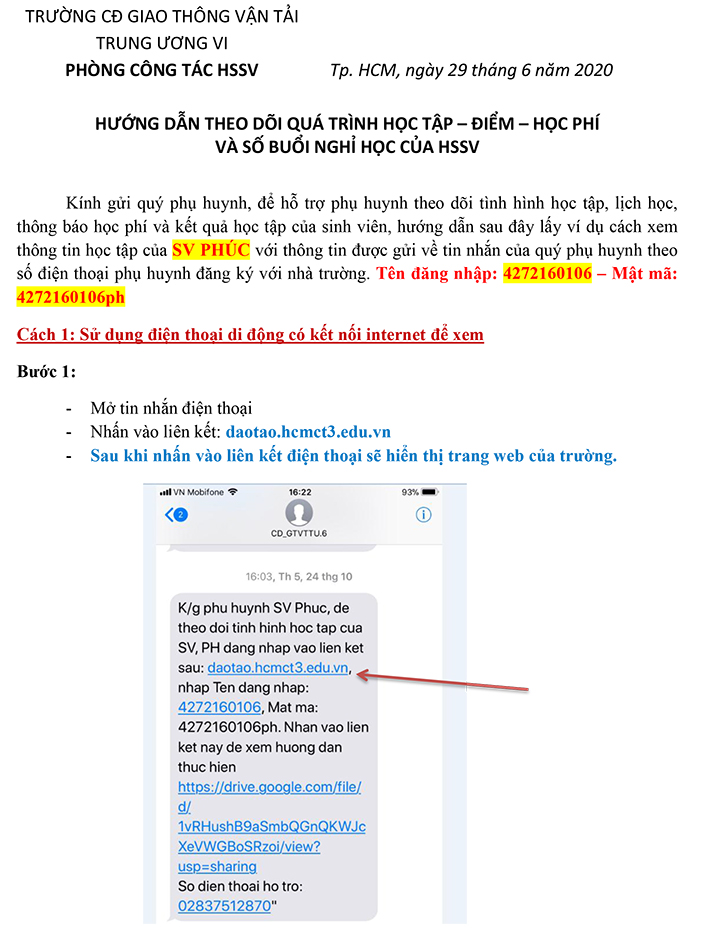 TRƯỜNG CĐ GIAO THÔNG VẬN TẢI
TRUNG ƯƠNG VI
PHÒNG CÔNG TÁC HSSV

Tp. HCM, ngày 29 tháng 6 năm 2020

HƯỚNG DẪN THEO DÕI QUÁ TRÌNH HỌC TẬP – ĐIỂM – HỌC PHÍ VÀ SỐ BUỔI NGHỈ HỌC CỦA HSSV

Kính gửi quý phụ huynh, để hỗ trợ phụ huynh theo dõi tình hình học tập, lịch học, thông báo học phí và kết quả học tập của sinh viên, hướng dẫn sau đây lấy ví dụ cách xem thông tin học tập của SV PHÚC với thông tin được gửi về tin nhắn của quý phụ huynh theo số điện thoại phụ huynh đăng ký với nhà trường. Tên đăng nhập: 4272160106 – Mật mã: 4272160106ph

Cách 1: Sử dụng điện thoại di động có kết nối internet để xem

Bước 1:

- Mở tin nhắn điện thoại
- Nhấn vào liên kết: daotao.hcmct3.edu.vn
- Sau khi nhấn vào liên kết điện thoại sẽ hiển thị trang web của trường.

VN Mobifone 16:22 93%
2
CD_GTVTTU.6

16:03, Th 5, 24 thg 10

K/g phu huynh SV Phuc, de theo doi tinh hinh hoc tap cua SV, PH dang nhap vao lien ket sau: daotao.hcmct3.edu.vn, nhap Ten dang nhap: 4272160106, Mat ma: 4272160106ph. Nhan vao lien ket nay de xem huong dan thuc hien https://drive.google.com/file/d/1vRHushB9aSmbQGnQKWJcXeVWGBoSRzoi/view?usp=sharing
So dien thoai ho tro: 02837512870"